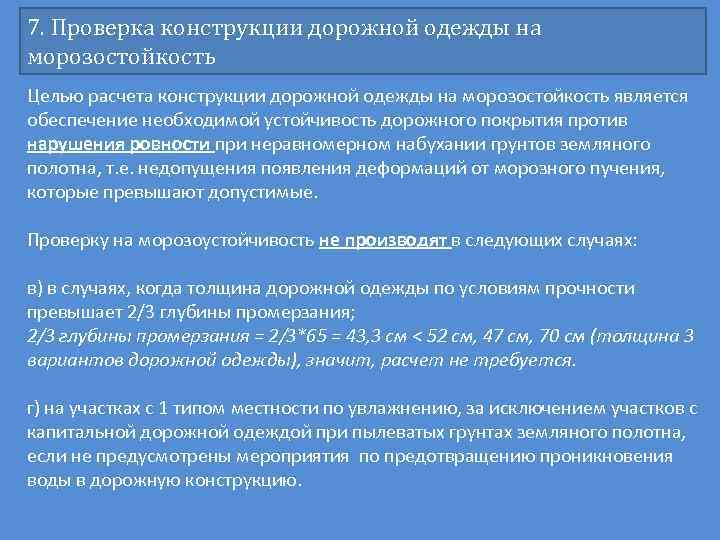 7. Проверка конструкции дорожной одежды на морозостойкость

Целью расчета конструкции дорожной одежды на морозостойкость является обеспечение необходимой устойчивость дорожного покрытия против нарушения ровности при неравномерном набухании грунтов земляного полотна, т.е. недопущения появления деформаций от морозного пучения, которые превышают допустимые.

Проверку на морозоустойчивость не производят в следующих случаях:

в) в случаях, когда толщина дорожной одежды по условиям прочности превышает 2/3 глубины промерзания;
2/3 глубины промерзания = 2/3*65 = 43,3 см < 52 см, 47 см, 70 см (толщина 3 вариантов дорожной одежды), значит, расчет не требуется.

г) на участках с 1 типом местности по увлажнению, за исключением участков с капитальной дорожной одеждой при пылеватых грунтах земляного полотна, если не предусмотрены мероприятия по предотвращению проникновения воды в дорожную конструкцию.